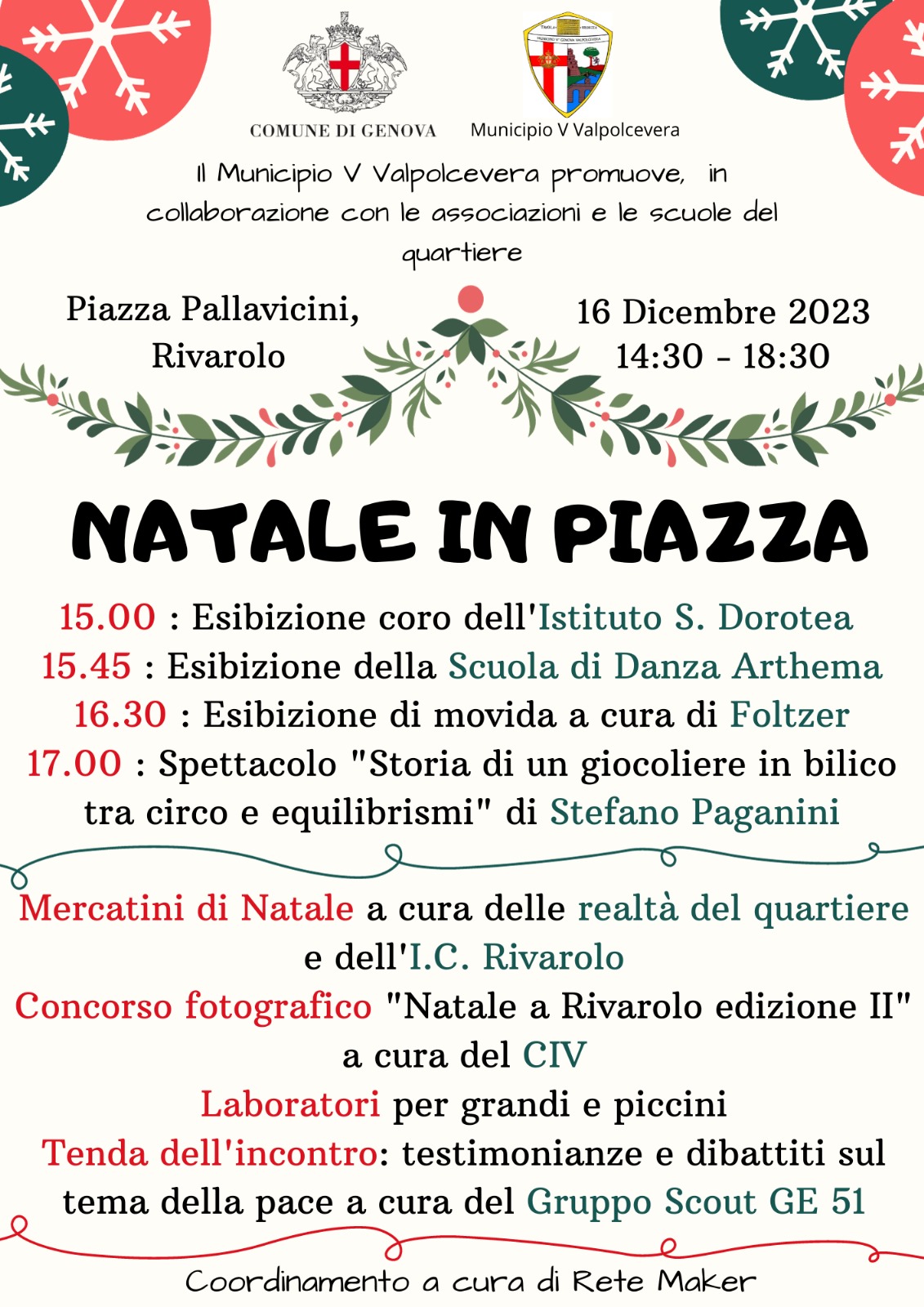 COMUNE DI GENOVA

Municipio V Valpolcevera

Il Municipio V Valpolcevera promuove, in collaborazione con le associazioni e le scuole del quartiere

Piazza Pallavicini, Rivarolo

16 Dicembre 2023
14:30 - 18:30

NATALE IN PIAZZA

15.00 : Esibizione coro dell'Istituto S. Dorotea
15.45 : Esibizione della Scuola di Danza Arthema
16.30 : Esibizione di movida a cura di Foltzer
17.00 : Spettacolo "Storia di un giocoliere in bilico tra circo e equilibrismi" di Stefano Paganini

Mercatini di Natale a cura delle realtà del quartiere e dell'I.C. Rivarolo
Concorso fotografico "Natale a Rivarolo edizione II" a cura del CIV
Laboratori per grandi e piccini
Tenda dell'incontro: testimonianze e dibattiti sul tema della pace a cura del Gruppo Scout GE 51

Coordinamento a cura di Rete Maker